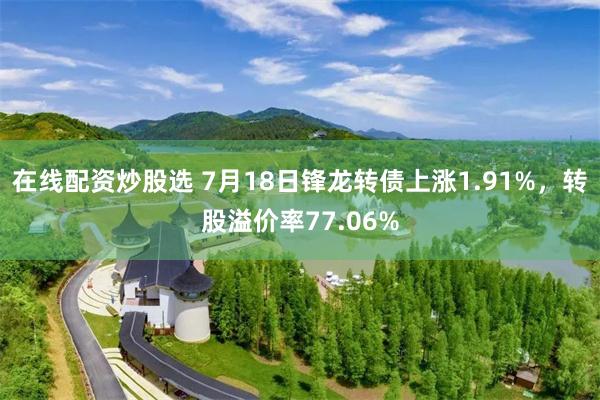 在线配资炒股选 7月18日锋龙转债上涨1.91%，转股溢价率77.06%